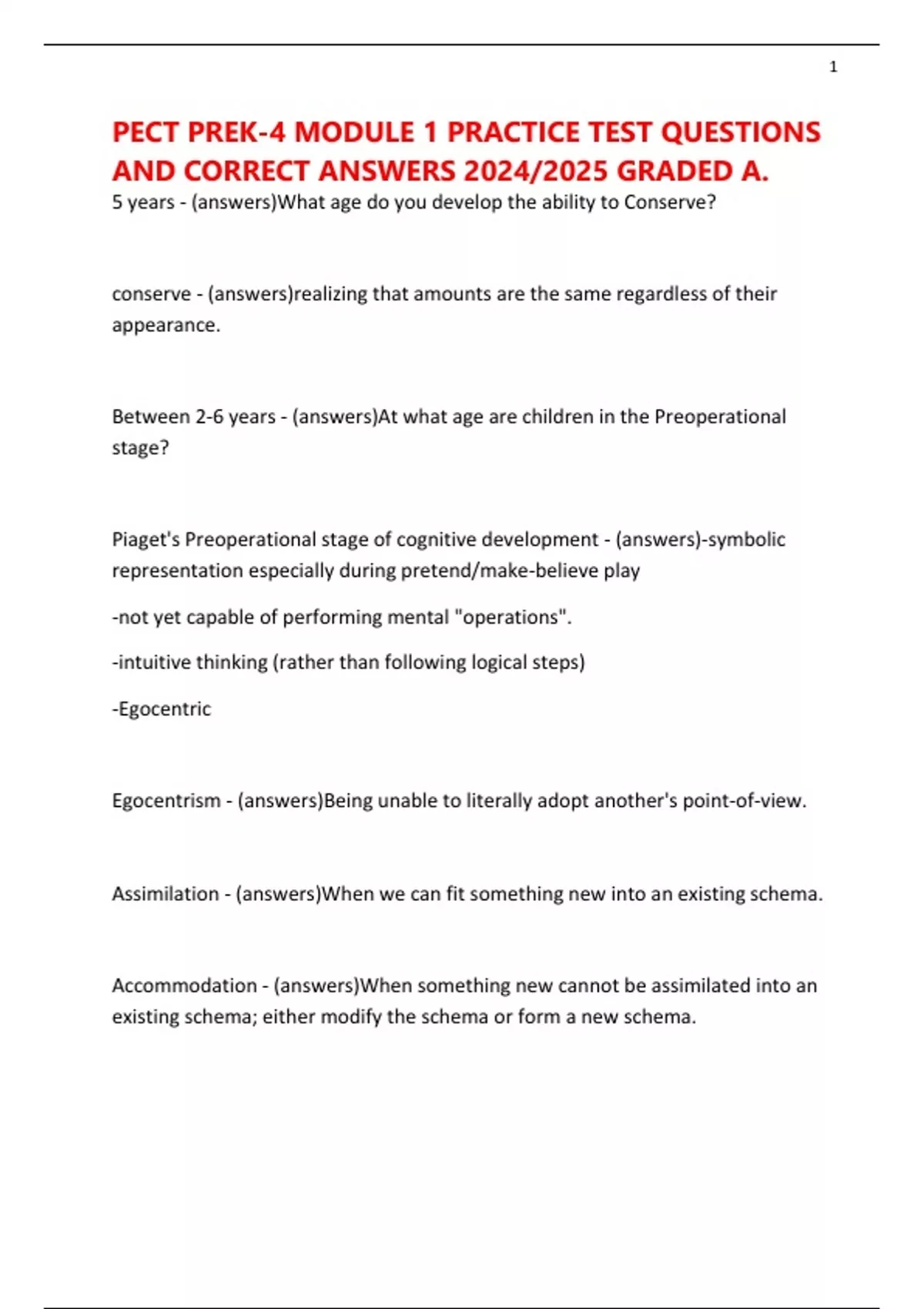 1

PECT PREK-4 MODULE 1 PRACTICE TEST QUESTIONS AND CORRECT ANSWERS 2024/2025 GRADED A.

5 years - (answers)What age do you develop the ability to Conserve?

conserve - (answers)realizing that amounts are the same regardless of their appearance.

Between 2-6 years - (answers)At what age are children in the Preoperational stage?

Piaget's Preoperational stage of cognitive development - (answers)-symbolic representation especially during pretend/make-believe play

-not yet capable of performing mental "operations".

-intuitive thinking (rather than following logical steps)

-Egocentric

Egocentrism - (answers)Being unable to literally adopt another's point-of-view.

Assimilation - (answers)When we can fit something new into an existing schema.

Accommodation - (answers)When something new cannot be assimilated into an existing schema; either modify the schema or form a new schema.